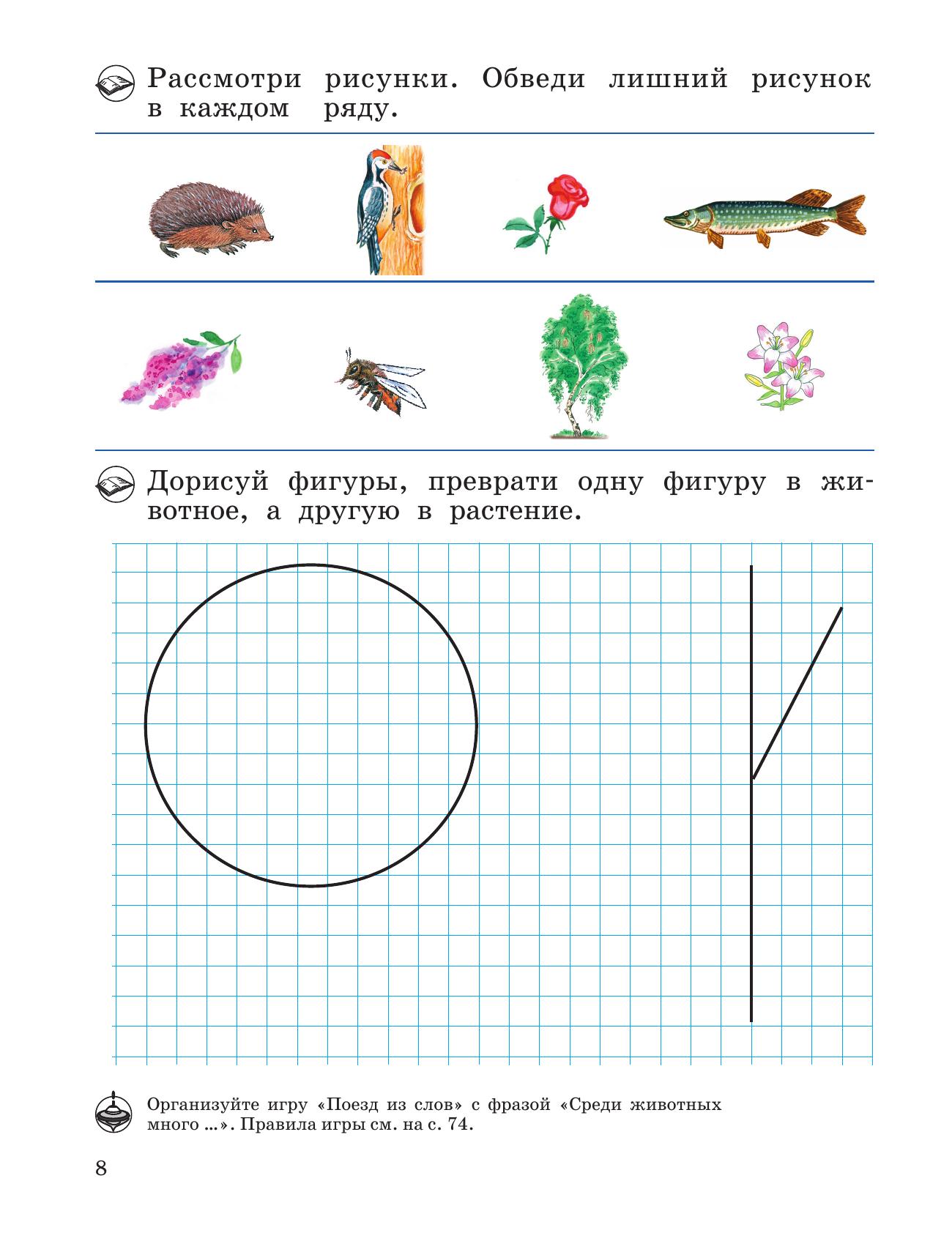 Рассмотри рисунки. Обведи лишний рисунок в каждом ряду.

Дорисуй фигуры, преврати одну фигуру в животное, а другую в растение.

Организуйте игру «Поезд из слов» с фразой «Среди животных много ...». Правила игры см. на с. 74.

8